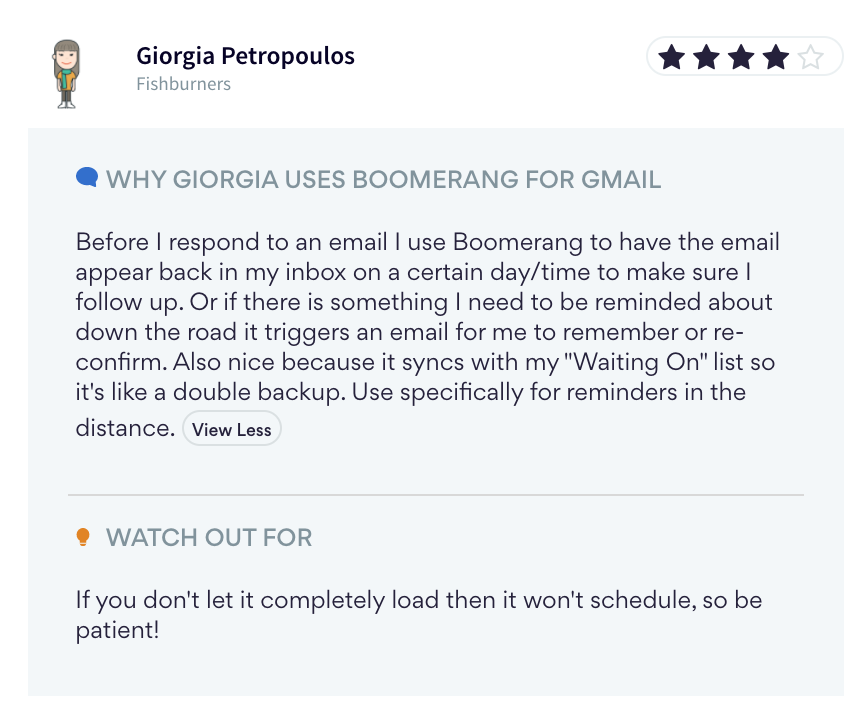 Giorgia Petropoulos
Fishburners

WHY GIORGIA USES BOOMERANG FOR GMAIL

Before I respond to an email I use Boomerang to have the email appear back in my inbox on a certain day/time to make sure I follow up. Or if there is something I need to be reminded about down the road it triggers an email for me to remember or re-confirm. Also nice because it syncs with my "Waiting On" list so it's like a double backup. Use specifically for reminders in the distance. View Less

WATCH OUT FOR

If you don't let it completely load then it won't schedule, so be patient!